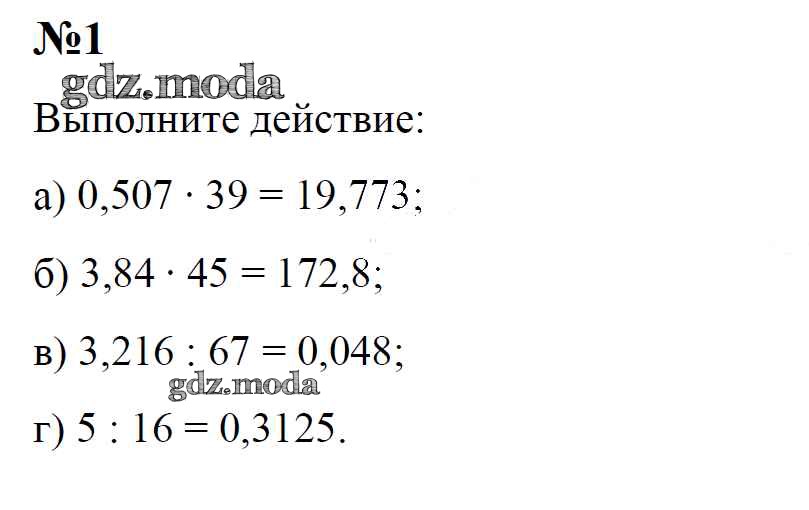 №1

Выполните действие:

а) $0,507 \cdot 39 = 19,773$;

б) $3,84 \cdot 45 = 172,8$;

в) $3,216 : 67 = 0,048$;

г) $5 : 16 = 0,3125$.

gdz.moda